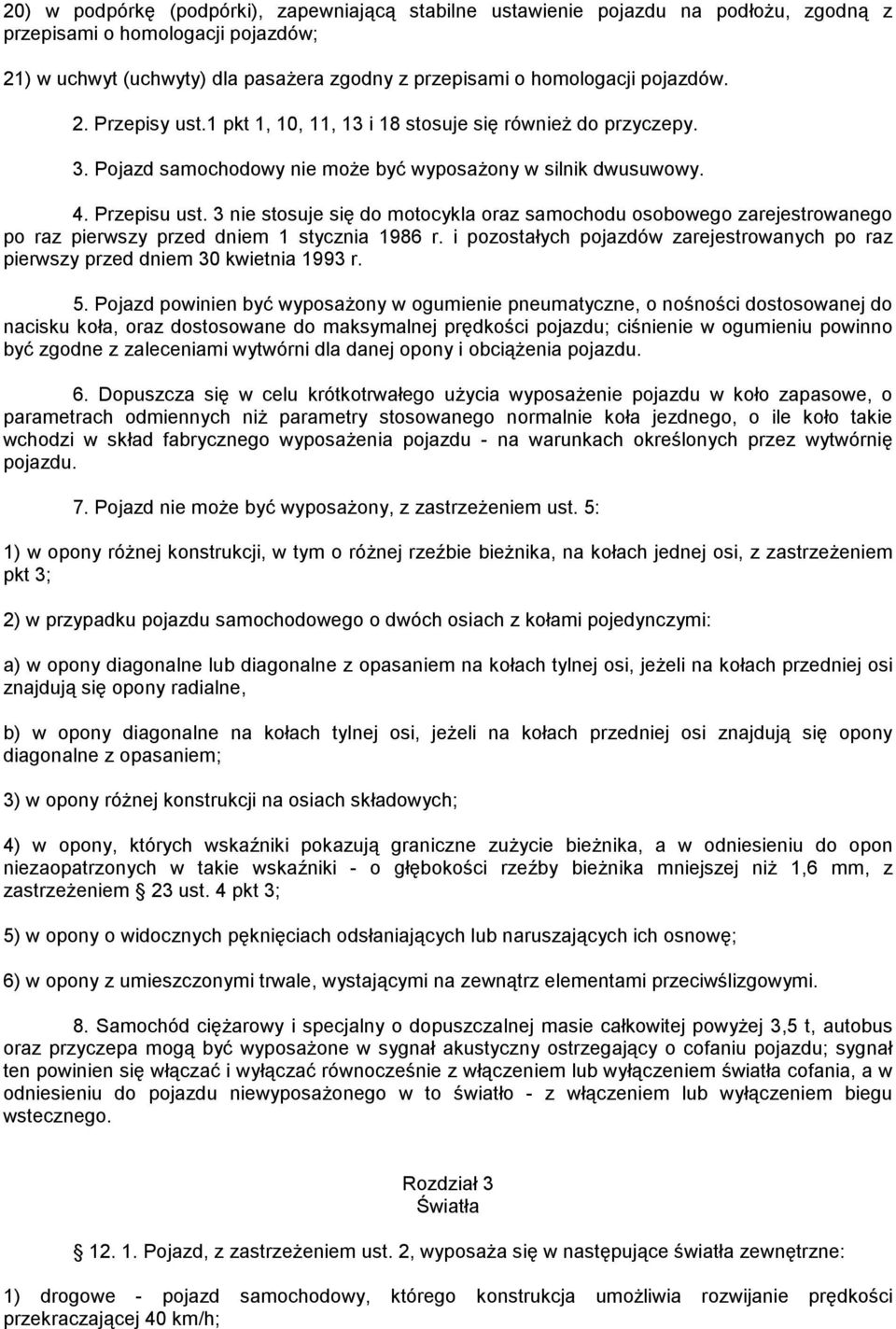 20) w podpórkę (podpórki), zapewniającą stabilne ustawienie pojazdu na podłożu, zgodną z przepisami o homologacji pojazdów;

21) w uchwyt (uchwyty) dla pasażera zgodny z przepisami o homologacji pojazdów.

2. Przepisy ust.1 pkt 1, 10, 11, 13 i 18 stosuje się również do przyczepy.

3. Pojazd samochodowy nie może być wyposażony w silnik dwusuwowy.

4. Przepisu ust. 3 nie stosuje się do motocykla oraz samochodu osobowego zarejestrowanego po raz pierwszy przed dniem 1 stycznia 1986 r. i pozostałych pojazdów zarejestrowanych po raz pierwszy przed dniem 30 kwietnia 1993 r.

5. Pojazd powinien być wyposażony w ogumienie pneumatyczne, o nośności dostosowanej do nacisku koła, oraz dostosowane do maksymalnej prędkości pojazdu; ciśnienie w ogumieniu powinno być zgodne z zaleceniami wytwórni dla danej opony i obciążenia pojazdu.

6. Dopuszcza się w celu krótkotrwałego użycia wyposażenie pojazdu w koło zapasowe, o parametrach odmiennych niż parametry stosowanego normalnie koła jezdnego, o ile koło takie wchodzi w skład fabrycznego wyposażenia pojazdu - na warunkach określonych przez wytwórnię pojazdu.

7. Pojazd nie może być wyposażony, z zastrzeżeniem ust. 5:

1) w opony różnej konstrukcji, w tym o różnej rzeźbie bieżnika, na kołach jednej osi, z zastrzeżeniem pkt 3;

2) w przypadku pojazdu samochodowego o dwóch osiach z kołami pojedynczymi:

a) w opony diagonalne lub diagonalne z opasaniem na kołach tylnej osi, jeżeli na kołach przedniej osi znajdują się opony radialne,

b) w opony diagonalne na kołach tylnej osi, jeżeli na kołach przedniej osi znajdują się opony diagonalne z opasaniem;

3) w opony różnej konstrukcji na osiach składowych;

4) w opony, których wskaźniki pokazują graniczne zużycie bieżnika, a w odniesieniu do opon niezaopatrzonych w takie wskaźniki - o głębokości rzeźby bieżnika mniejszej niż 1,6 mm, z zastrzeżeniem § 23 ust. 4 pkt 3;

5) w opony o widocznych pęknięciach odsłaniających lub naruszających ich osnowę;

6) w opony z umieszczonymi trwale, wystającymi na zewnątrz elementami przeciwślizgowymi.

8. Samochód ciężarowy i specjalny o dopuszczalnej masie całkowitej powyżej 3,5 t, autobus oraz przyczepa mogą być wyposażone w sygnał akustyczny ostrzegający o cofaniu pojazdu; sygnał ten powinien się włączać i wyłączać równocześnie z włączeniem lub wyłączeniem światła cofania, a w odniesieniu do pojazdu niewyposażonego w to światło - z włączeniem lub wyłączeniem biegu wstecznego.

Rozdział 3
Światła

§ 12. 1. Pojazd, z zastrzeżeniem ust. 2, wyposaża się w następujące światła zewnętrzne:

1) drogowe - pojazd samochodowy, którego konstrukcja umożliwia rozwijanie prędkości przekraczającej 40 km/h;